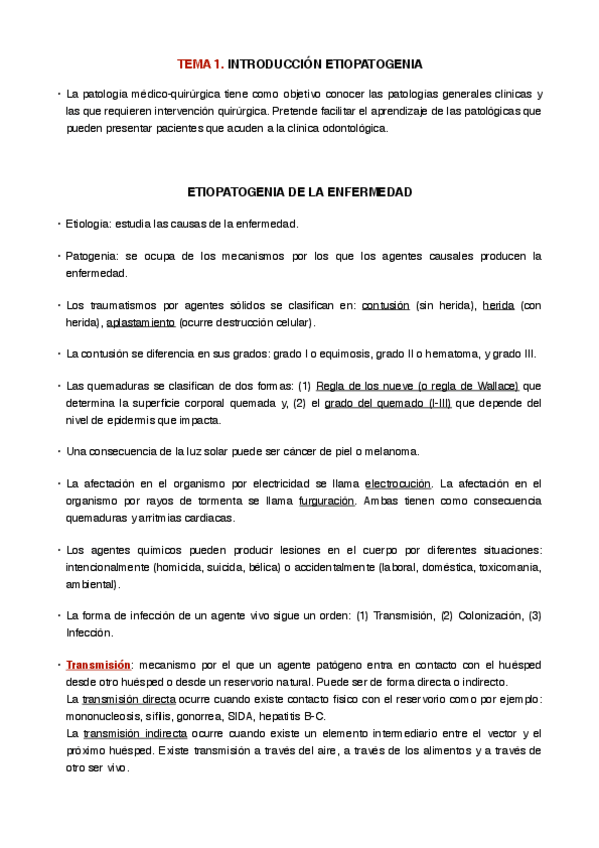 TEMA 1. INTRODUCCIÓN ETIOPATOGENIA

• La patología médico-quirúrgica tiene como objetivo conocer las patologías generales clínicas y las que requieren intervención quirúrgica. Pretende facilitar el aprendizaje de las patológicas que pueden presentar pacientes que acuden a la clínica odontológica.

ETIOPATOGENIA DE LA ENFERMEDAD

• Etiología: estudia las causas de la enfermedad.

• Patogenia: se ocupa de los mecanismos por los que los agentes causales producen la enfermedad.

• Los traumatismos por agentes sólidos se clasifican en: contusión (sin herida), herida (con herida), aplastamiento (ocurre destrucción celular).

• La contusión se diferencia en sus grados: grado I o equimosis, grado II o hematoma, y grado III.

• Las quemaduras se clasifican de dos formas: (1) Regla de los nueve (o regla de Wallace) que determina la superficie corporal quemada y, (2) el grado del quemado (I-III) que depende del nivel de epidermis que impacta.

• Una consecuencia de la luz solar puede ser cáncer de piel o melanoma.

• La afectación en el organismo por electricidad se llama electrocución. La afectación en el organismo por rayos de tormenta se llama furguración. Ambas tienen como consecuencia quemaduras y arritmias cardiacas.

• Los agentes químicos pueden producir lesiones en el cuerpo por diferentes situaciones: intencionalmente (homicida, suicida, bélica) o accidentalmente (laboral, doméstica, toxicomanía, ambiental).

• La forma de infección de un agente vivo sigue un orden: (1) Transmisión, (2) Colonización, (3) Infección.

• Transmisión: mecanismo por el que un agente patógeno entra en contacto con el huésped desde otro huésped o desde un reservorio natural. Puede ser de forma directa o indirecto.
La transmisión directa ocurre cuando existe contacto físico con el reservorio como por ejemplo: mononucleosis, sífilis, gonorrea, SIDA, hepatitis B-C.
La transmisión indirecta ocurre cuando existe un elemento intermediario entre el vector y el próximo huésped. Existe transmisión a través del aire, a través de los alimentos y a través de otro ser vivo.